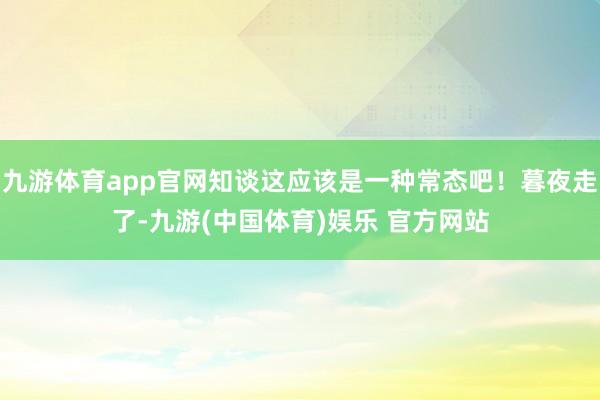 九游体育app官网知谈这应该是一种常态吧！暮夜走了-九游(中国体育)娱乐 官方网站